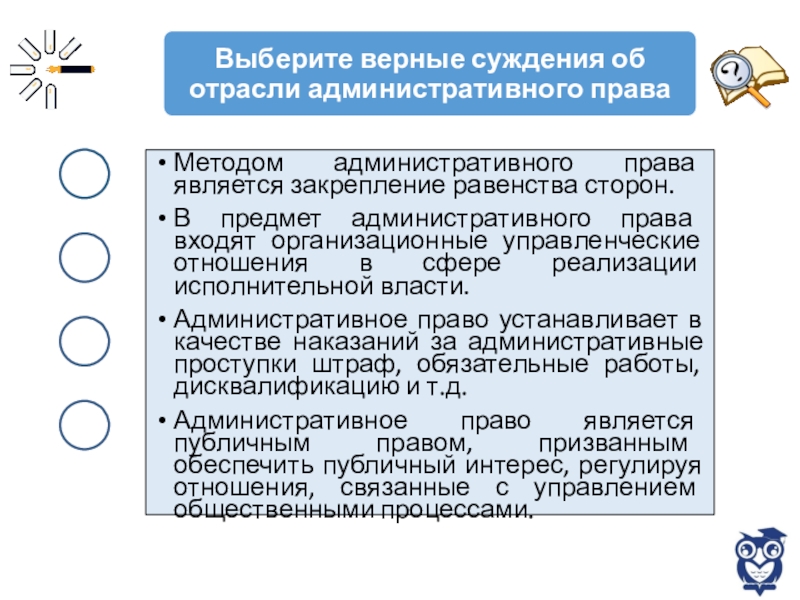 Выберите верные суждения об отрасли административного права

• Методом административного права является закрепление равенства сторон.

• В предмет административного права входят организационные управленческие отношения в сфере реализации исполнительной власти.

• Административное право устанавливает в качестве наказаний за административные проступки штраф, обязательные работы, дисквалификацию и т.д.

• Административное право является публичным правом, призванным обеспечить публичный интерес, регулируя отношения, связанные с управлением общественными процессами.